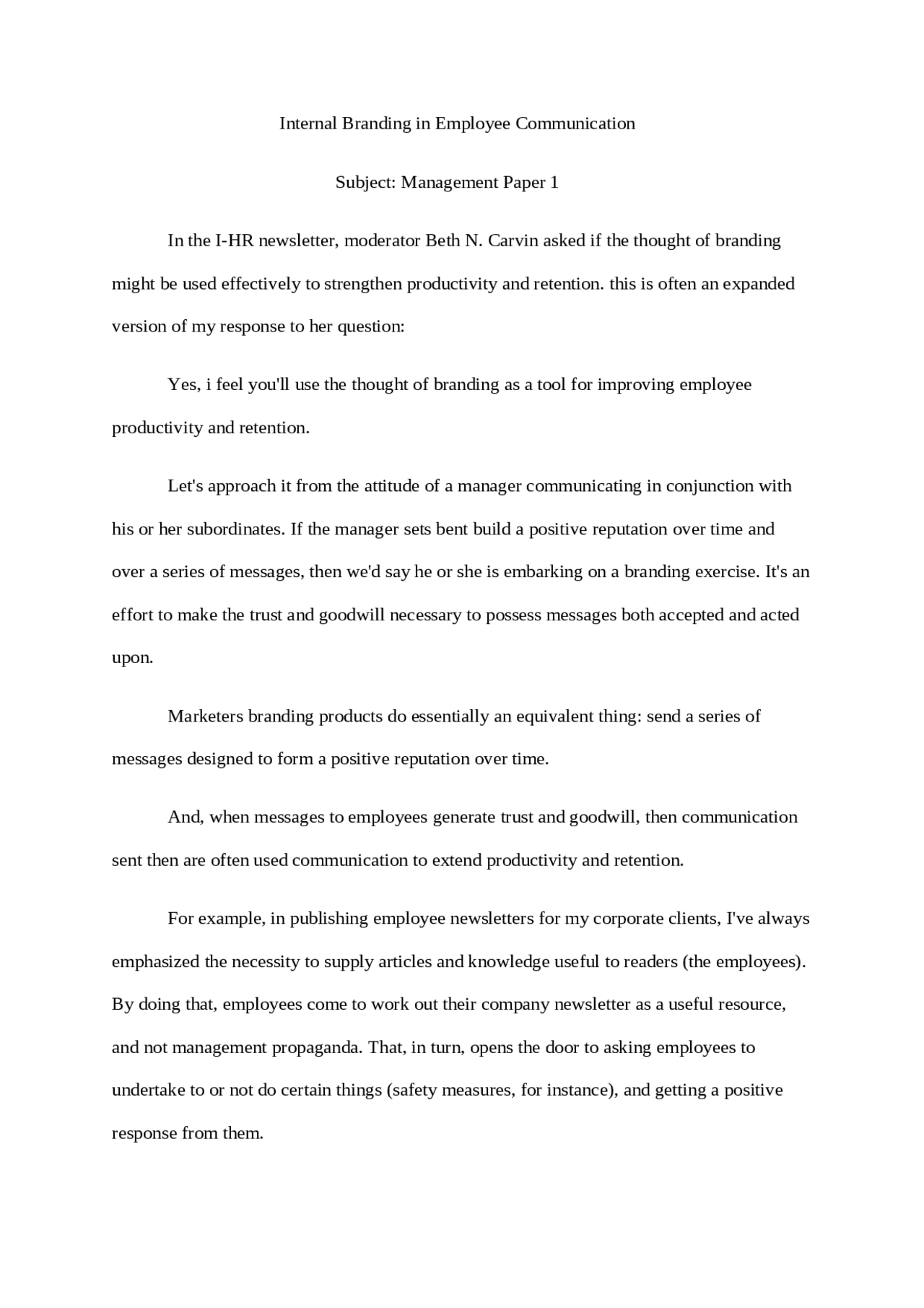 Internal Branding in Employee Communication

Subject: Management Paper 1

In the I-HR newsletter, moderator Beth N. Carvin asked if the thought of branding might be used effectively to strengthen productivity and retention. this is often an expanded version of my response to her question:

Yes, i feel you'll use the thought of branding as a tool for improving employee productivity and retention.

Let's approach it from the attitude of a manager communicating in conjunction with his or her subordinates. If the manager sets bent build a positive reputation over time and over a series of messages, then we'd say he or she is embarking on a branding exercise. It's an effort to make the trust and goodwill necessary to possess messages both accepted and acted upon.

Marketers branding products do essentially an equivalent thing: send a series of messages designed to form a positive reputation over time.

And, when messages to employees generate trust and goodwill, then communication sent then are often used communication to extend productivity and retention.

For example, in publishing employee newsletters for my corporate clients, I've always emphasized the necessity to supply articles and knowledge useful to readers (the employees). By doing that, employees come to work out their company newsletter as a useful resource, and not management propaganda. That, in turn, opens the door to asking employees to undertake to or not do certain things (safety measures, for instance), and getting a positive response from them.